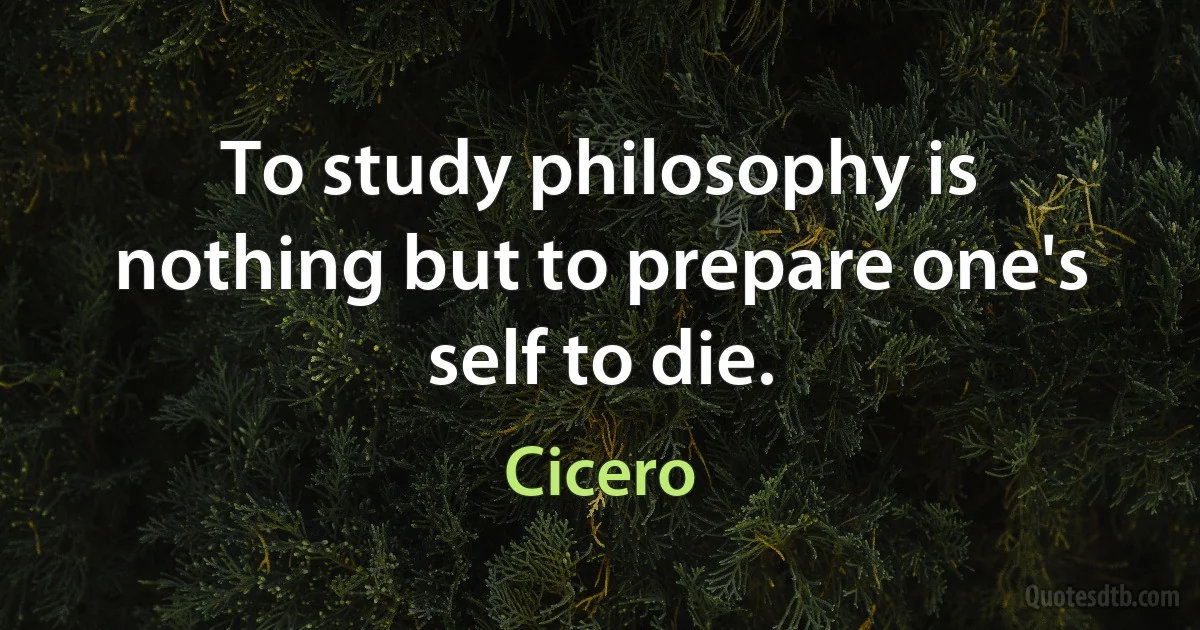 To study philosophy is nothing but to prepare one's self to die.

Cicero

Quotesdtb.com